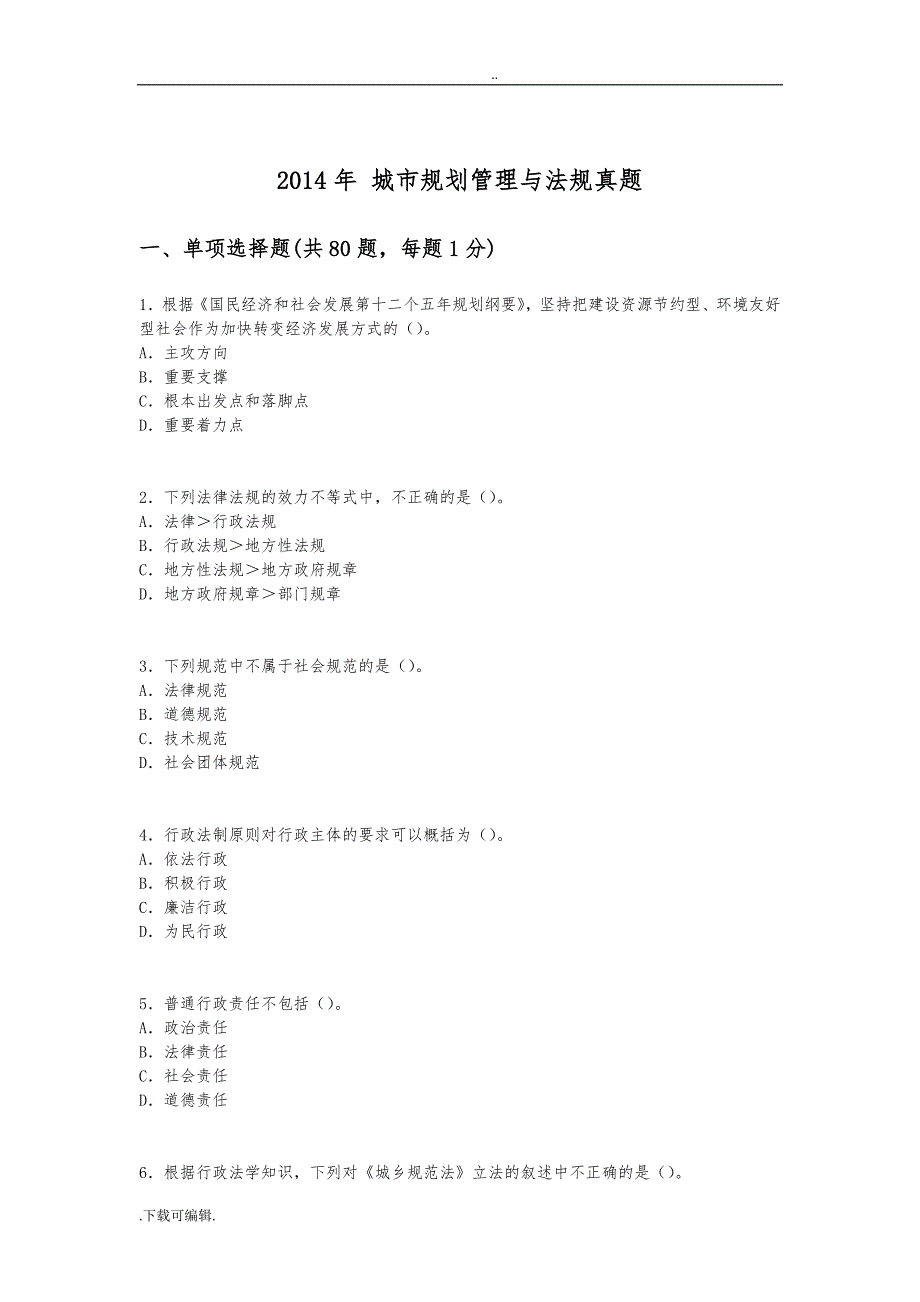 ..

2014年 城市规划管理与法规真题

一、单项选择题(共80题，每题1分)

1．根据《国民经济和社会发展第十二个五年规划纲要》，坚持把建设资源节约型、环境友好型社会作为加快转变经济发展方式的（）。
A．主攻方向
B．重要支撑
C．根本出发点和落脚点
D．重要着力点

2．下列法律法规的效力不等式中，不正确的是（）。
A．法律＞行政法规
B．行政法规＞地方性法规
C．地方性法规＞地方政府规章
D．地方政府规章＞部门规章

3．下列规范中不属于社会规范的是（）。
A．法律规范
B．道德规范
C．技术规范
D．社会团体规范

4．行政法制原则对行政主体的要求可以概括为（）。
A．依法行政
B．积极行政
C．廉洁行政
D．为民行政

5．普通行政责任不包括（）。
A．政治责任
B．法律责任
C．社会责任
D．道德责任

6．根据行政法学知识，下列对《城乡规范法》立法的叙述中不正确的是（）。

.下载可编辑.